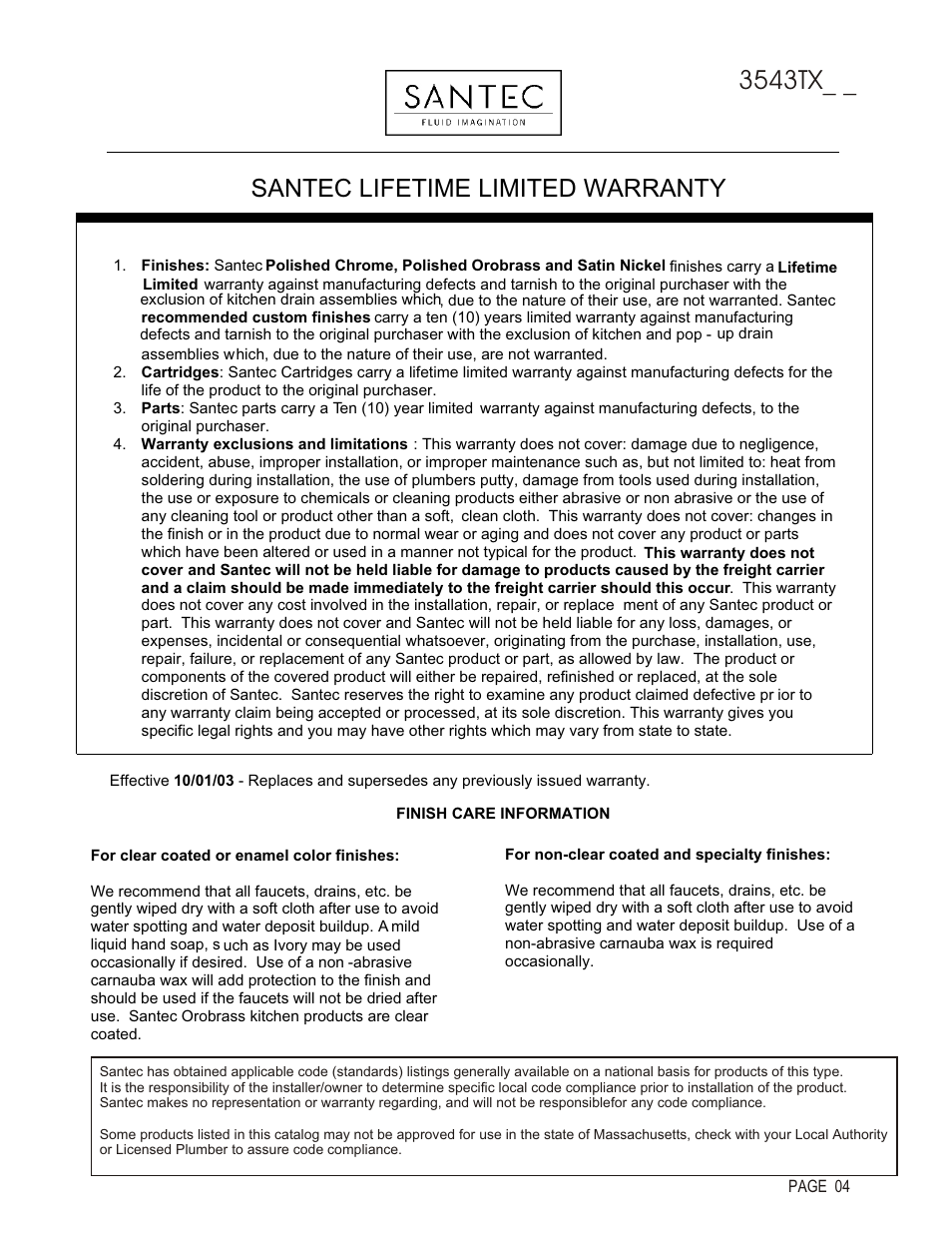 SANTEC
FLUID IMAGINATION

3543TX_ _

SANTEC LIFETIME LIMITED WARRANTY

1. **Finishes:** Santec **Polished Chrome, Polished Orobrass and Satin Nickel** finishes carry a **Lifetime Limited** warranty against manufacturing defects and tarnish to the original purchaser with the exclusion of kitchen drain assemblies which, due to the nature of their use, are not warranted. Santec **recommended custom finishes** carry a ten (10) years limited warranty against manufacturing defects and tarnish to the original purchaser with the exclusion of kitchen and pop - up drain assemblies which, due to the nature of their use, are not warranted.
2. **Cartridges**: Santec Cartridges carry a lifetime limited warranty against manufacturing defects for the life of the product to the original purchaser.
3. **Parts**: Santec parts carry a Ten (10) year limited warranty against manufacturing defects, to the original purchaser.
4. **Warranty exclusions and limitations** : This warranty does not cover: damage due to negligence, accident, abuse, improper installation, or improper maintenance such as, but not limited to: heat from soldering during installation, the use of plumbers putty, damage from tools used during installation, the use or exposure to chemicals or cleaning products either abrasive or non abrasive or the use of any cleaning tool or product other than a soft, clean cloth. This warranty does not cover: changes in the finish or in the product due to normal wear or aging and does not cover any product or parts which have been altered or used in a manner not typical for the product. **This warranty does not cover and Santec will not be held liable for damage to products caused by the freight carrier and a claim should be made immediately to the freight carrier should this occur**. This warranty does not cover any cost involved in the installation, repair, or replace ment of any Santec product or part. This warranty does not cover and Santec will not be held liable for any loss, damages, or expenses, incidental or consequential whatsoever, originating from the purchase, installation, use, repair, failure, or replacement of any Santec product or part, as allowed by law. The product or components of the covered product will either be repaired, refinished or replaced, at the sole discretion of Santec. Santec reserves the right to examine any product claimed defective pr ior to any warranty claim being accepted or processed, at its sole discretion. This warranty gives you specific legal rights and you may have other rights which may vary from state to state.

Effective **10/01/03** - Replaces and supersedes any previously issued warranty.

**FINISH CARE INFORMATION**

**For clear coated or enamel color finishes:**

We recommend that all faucets, drains, etc. be gently wiped dry with a soft cloth after use to avoid water spotting and water deposit buildup. A mild liquid hand soap, s uch as Ivory may be used occasionally if desired. Use of a non -abrasive carnauba wax will add protection to the finish and should be used if the faucets will not be dried after use. Santec Orobrass kitchen products are clear coated.

**For non-clear coated and specialty finishes:**

We recommend that all faucets, drains, etc. be gently wiped dry with a soft cloth after use to avoid water spotting and water deposit buildup. Use of a non-abrasive carnauba wax is required occasionally.

Santec has obtained applicable code (standards) listings generally available on a national basis for products of this type. It is the responsibility of the installer/owner to determine specific local code compliance prior to installation of the product. Santec makes no representation or warranty regarding, and will not be responsiblefor any code compliance.

Some products listed in this catalog may not be approved for use in the state of Massachusetts, check with your Local Authority or Licensed Plumber to assure code compliance.

PAGE 04